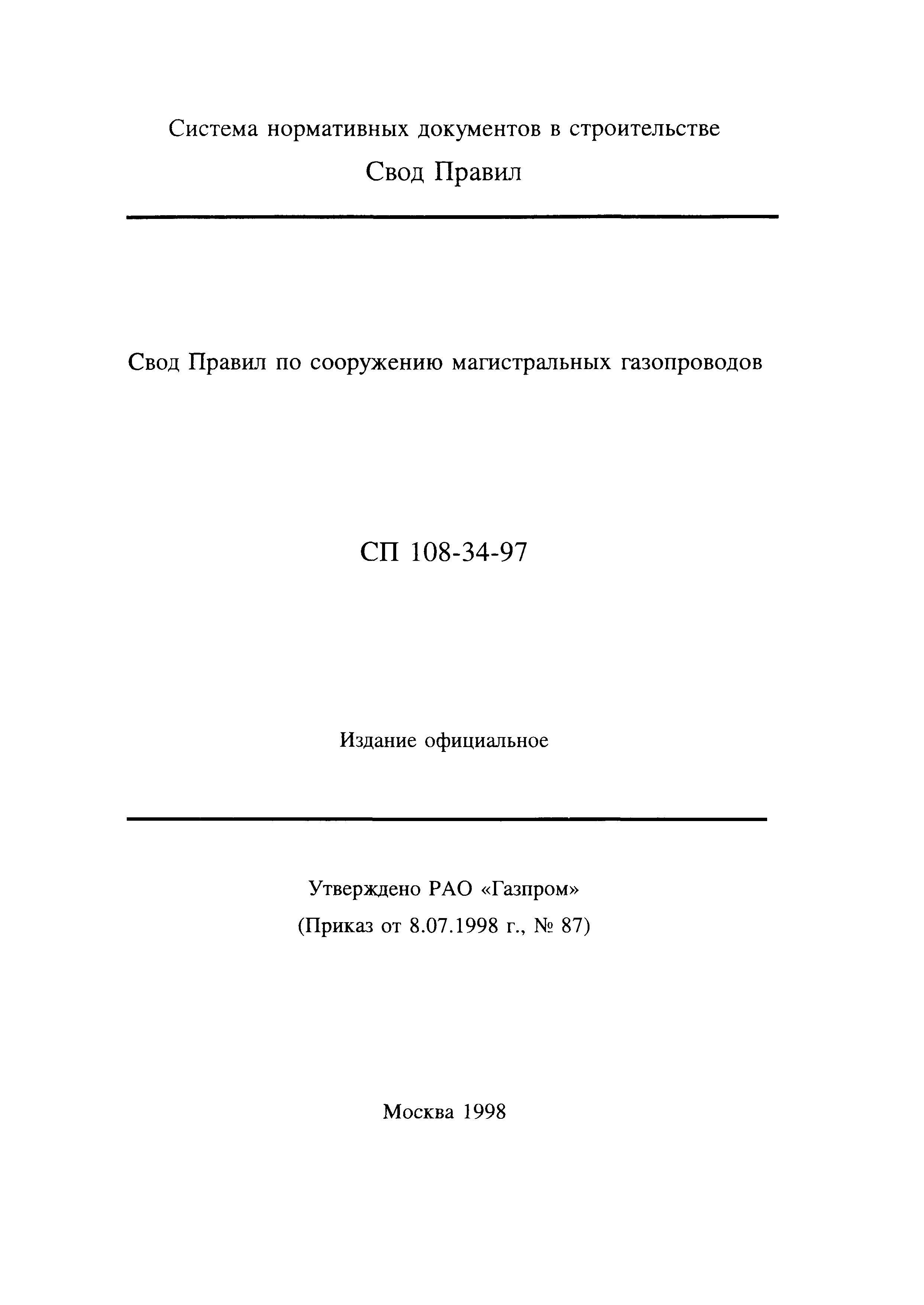 Система нормативных документов в строительстве

Свод Правил

Свод Правил по сооружению магистральных газопроводов

СП 108-34-97

Издание официальное

Утверждено РАО «Газпром»

(Приказ от 8.07.1998 г., № 87)

Москва 1998